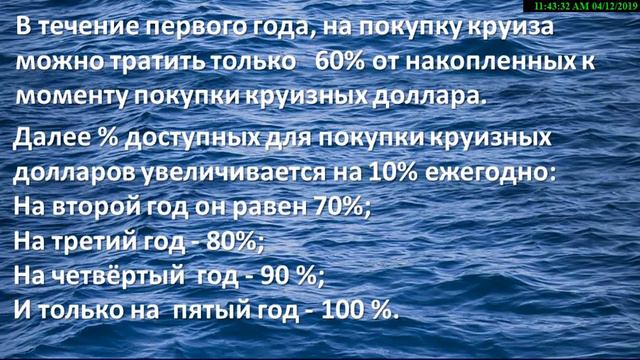 11:43:32 AM 04/12/2019

В течение первого года, на покупку круиза можно тратить только 60% от накопленных к моменту покупки круизных доллара.

Далее % доступных для покупки круизных долларов увеличивается на 10% ежегодно:
На второй год он равен 70%;
На третий год - 80%;
На четвёртый год - 90 %;
И только на пятый год - 100 %.